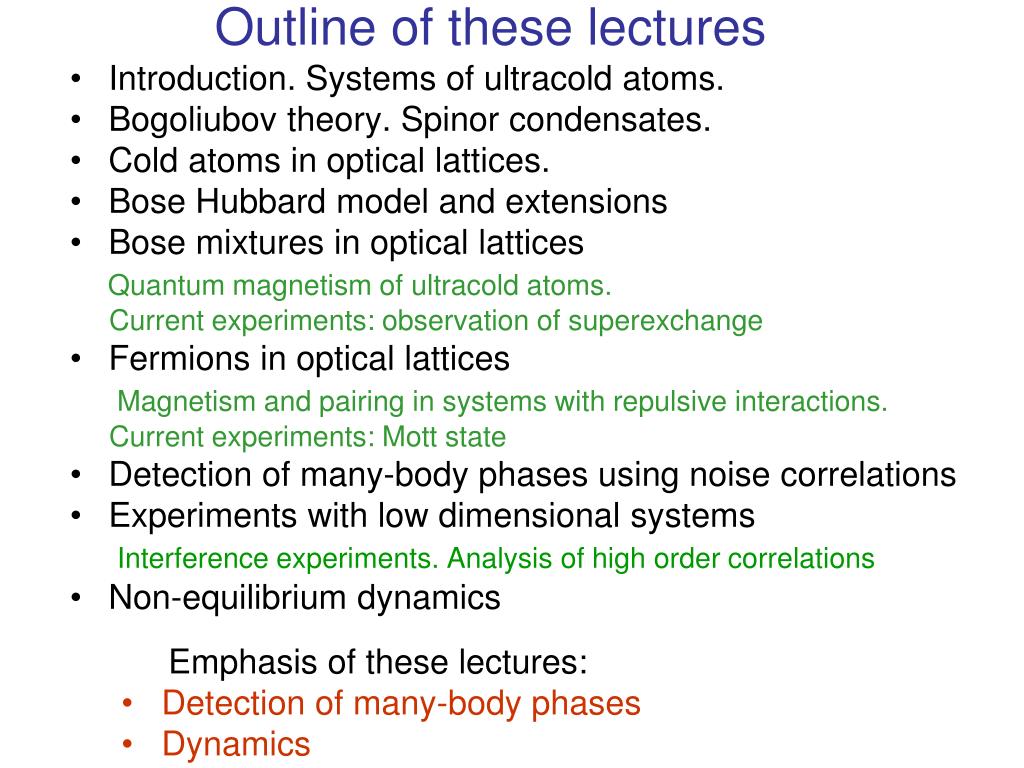 Outline of these lectures

• Introduction. Systems of ultracold atoms.
• Bogoliubov theory. Spinor condensates.
• Cold atoms in optical lattices.
• Bose Hubbard model and extensions
• Bose mixtures in optical lattices

Quantum magnetism of ultracold atoms.
Current experiments: observation of superexchange

• Fermions in optical lattices

Magnetism and pairing in systems with repulsive interactions.
Current experiments: Mott state

• Detection of many-body phases using noise correlations
• Experiments with low dimensional systems

Interference experiments. Analysis of high order correlations

• Non-equilibrium dynamics

Emphasis of these lectures:
• Detection of many-body phases
• Dynamics